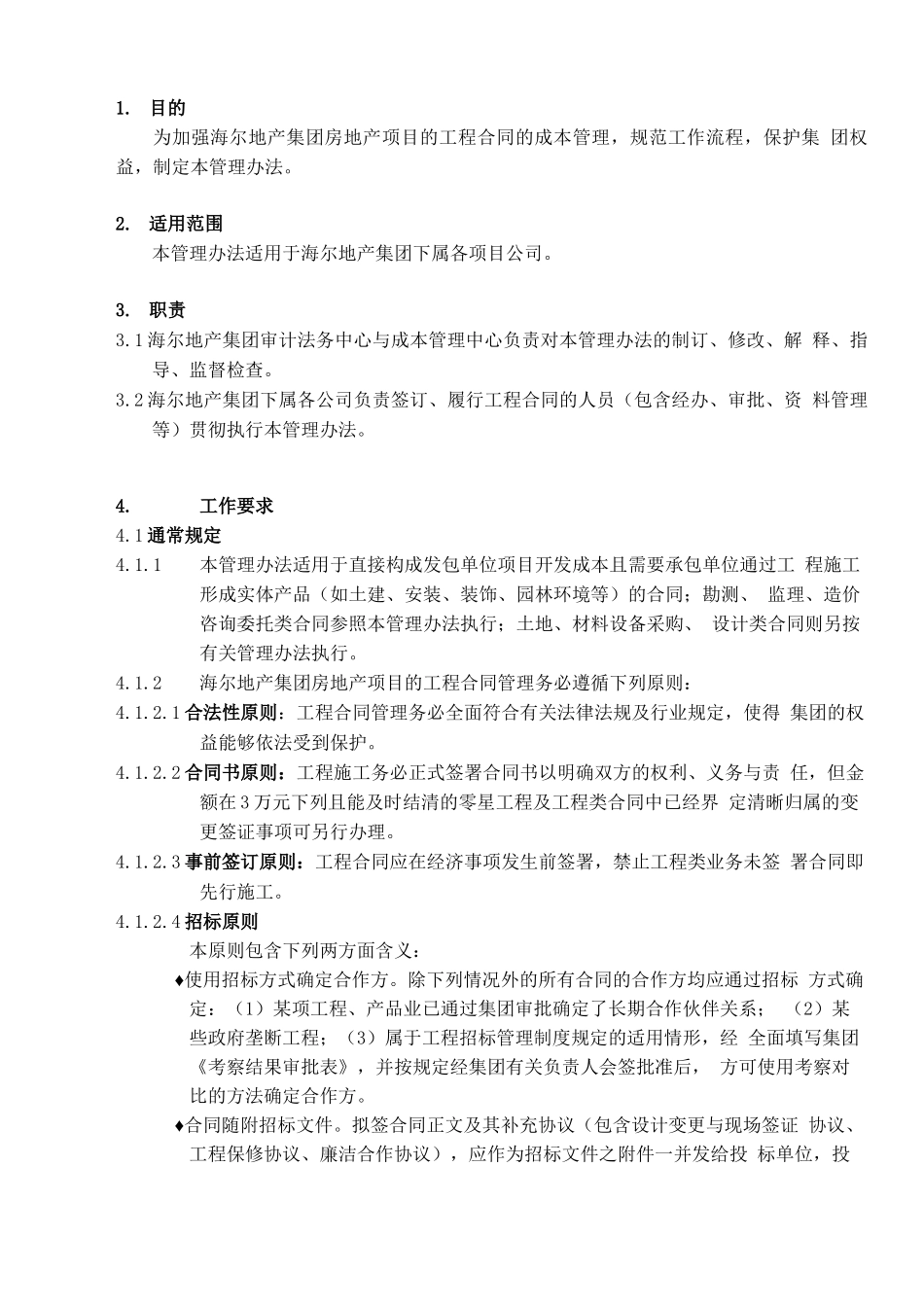 1. 目的

为加强海尔地产集团房地产项目的工程合同的成本管理，规范工作流程，保护集 团权益，制定本管理办法。

2. 适用范围

本管理办法适用于海尔地产集团下属各项目公司。

3. 职责

3.1 海尔地产集团审计法务中心与成本管理中心负责对本管理办法的制订、修改、解 释、指导、监督检查。

3.2 海尔地产集团下属各公司负责签订、履行工程合同的人员（包含经办、审批、资 料管理等）贯彻执行本管理办法。

4. 工作要求

4.1 通常规定

4.1.1 本管理办法适用于直接构成发包单位项目开发成本且需要承包单位通过工 程施工形成实体产品（如土建、安装、装饰、园林环境等）的合同；勘测、 监理、造价咨询委托类合同参照本管理办法执行；土地、材料设备采购、 设计类合同则另按有关管理办法执行。

4.1.2 海尔地产集团房地产项目的工程合同管理务必遵循下列原则：

4.1.2.1 合法性原则：工程合同管理务必全面符合有关法律法规及行业规定，使得 集团的权益能够依法受到保护。

4.1.2.2 合同书原则：工程施工务必正式签署合同书以明确双方的权利、义务与责 任，但金额在 3 万元下列且能及时结清的零星工程及工程类合同中已经界 定清晰归属的变更签证事项可另行办理。

4.1.2.3 事前签订原则：工程合同应在经济事项发生前签署，禁止工程类业务未签 署合同即先行施工。

4.1.2.4 招标原则

本原则包含下列两方面含义：

♦使用招标方式确定合作方。除下列情况外的所有合同的合作方均应通过招标 方式确定：（1）某项工程、产品业已通过集团审批确定了长期合作伙伴关系； （2）某些政府垄断工程；（3）属于工程招标管理制度规定的适用情形，经 全面填写集团《考察结果审批表》，并按规定经集团有关负责人会签批准后， 方可使用考察对比的方法确定合作方。

♦合同随附招标文件。拟签合同正文及其补充协议（包含设计变更与现场签证 协议、工程保修协议、廉洁合作协议），应作为招标文件之附件一并发给投 标单位，投